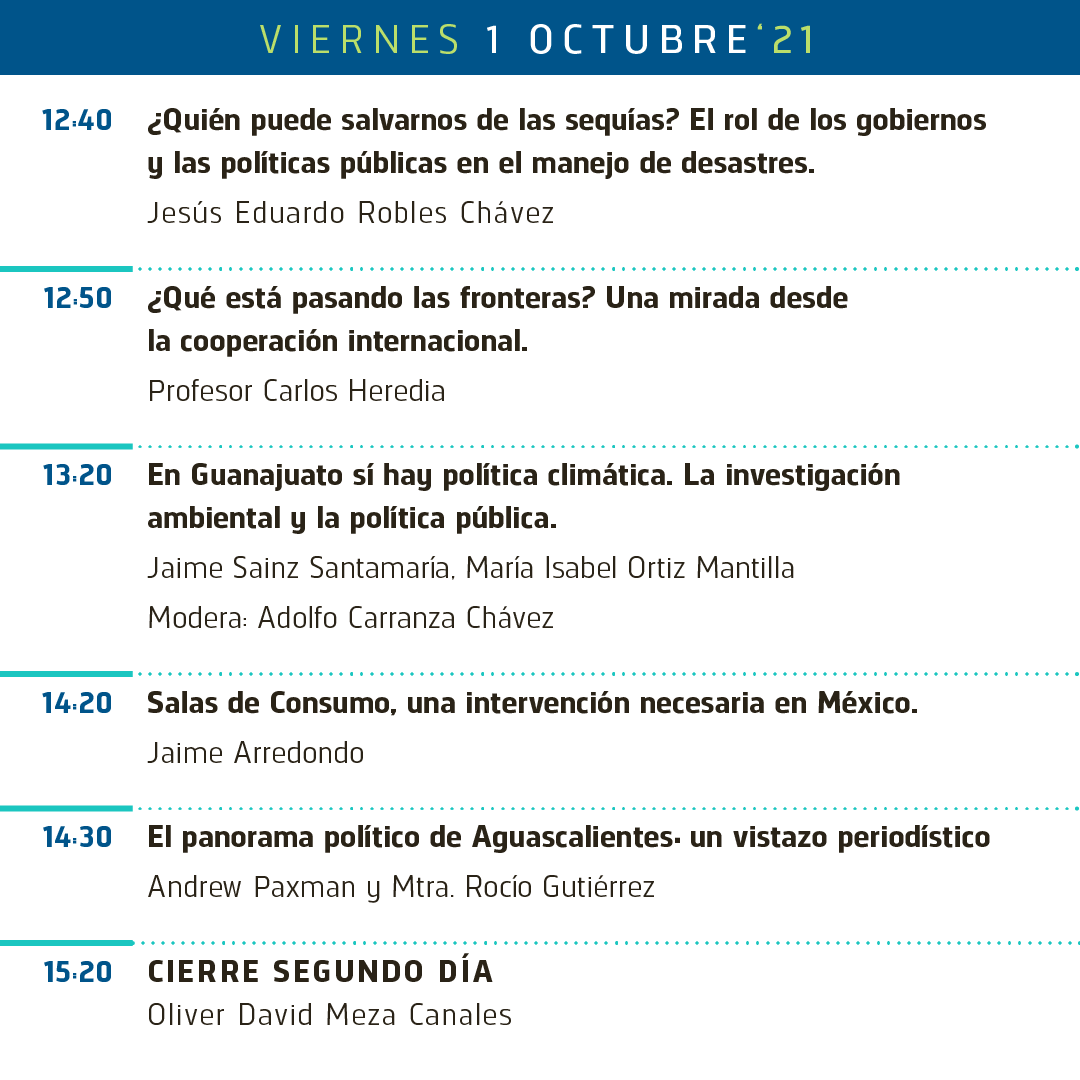 VIERNES 1 OCTUBRE '21

12:40 ¿Quién puede salvarnos de las sequías? El rol de los gobiernos y las políticas públicas en el manejo de desastres.
Jesús Eduardo Robles Chávez

12:50 ¿Qué está pasando las fronteras? Una mirada desde la cooperación internacional.
Profesor Carlos Heredia

13:20 En Guanajuato sí hay política climática. La investigación ambiental y la política pública.
Jaime Sainz Santamaría, María Isabel Ortiz Mantilla
Modera: Adolfo Carranza Chávez

14:20 Salas de Consumo, una intervención necesaria en México.
Jaime Arredondo

14:30 El panorama político de Aguascalientes: un vistazo periodístico
Andrew Paxman y Mtra. Rocío Gutiérrez

15:20 CIERRE SEGUNDO DÍA
Oliver David Meza Canales